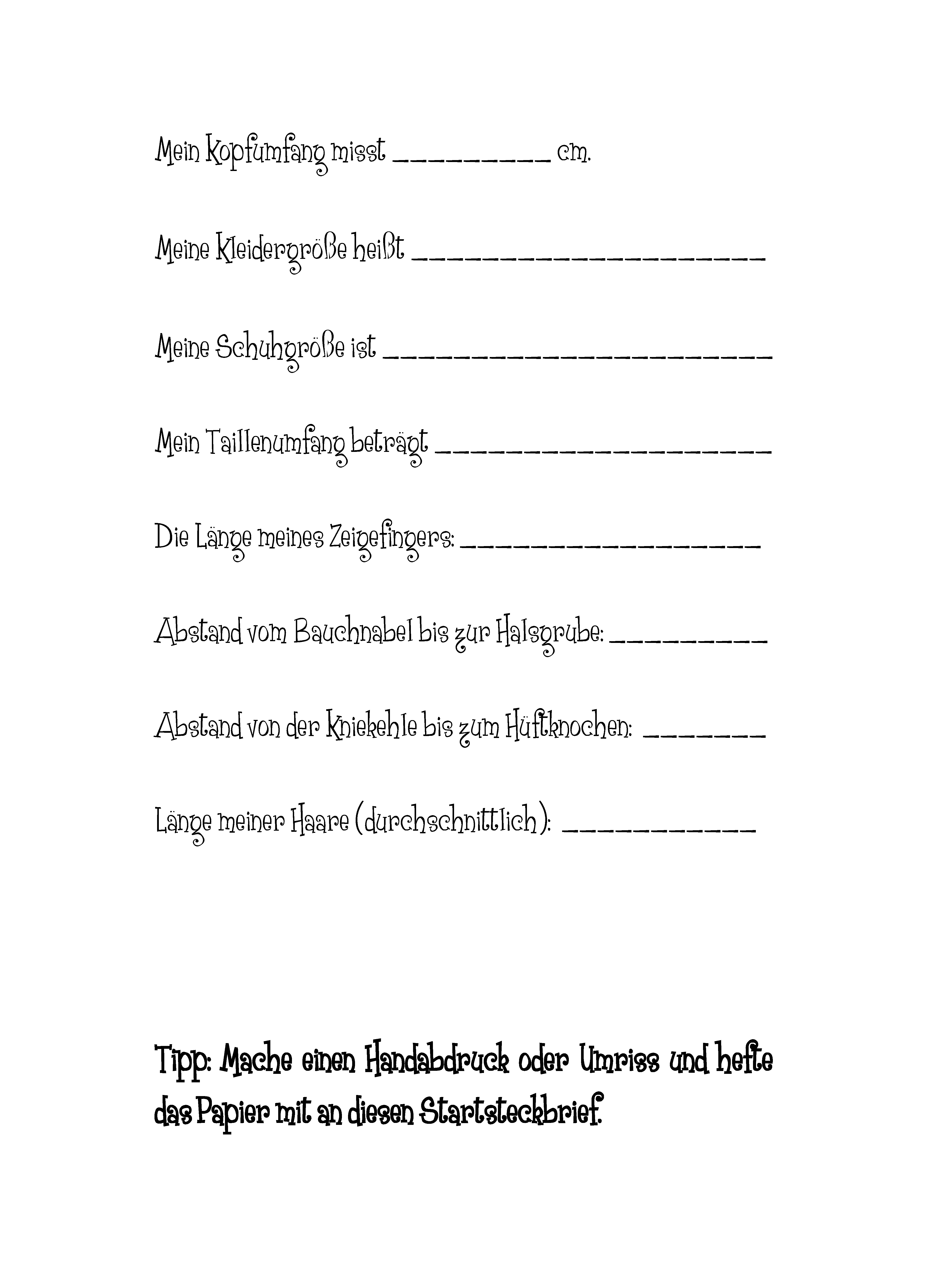 Mein Kopfumfang misst __________ cm.

Meine Kleidergröße heißt ______________________

Meine Schuhgröße ist ________________________

Mein Taillenumfang beträgt _____________________

Die Länge meines Zeigefingers: ___________________

Abstand vom Bauchnabel bis zur Halsgrube: __________

Abstand von der Kniekehle bis zum Hüftknochen: ________

Länge meiner Haare (durchschnittlich): ____________

Tipp: Mache einen Handabdruck oder Umriss und hefte das Papier mit an diesen Startsteckbrief.